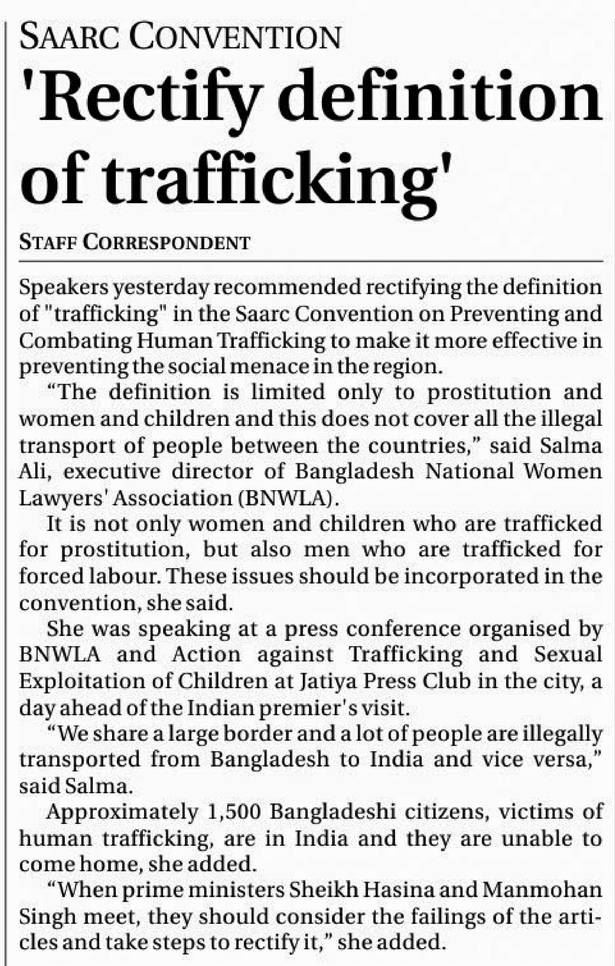 SAARC CONVENTION

'Rectify definition of trafficking'

STAFF CORRESPONDENT

Speakers yesterday recommended rectifying the definition of "trafficking" in the Saarc Convention on Preventing and Combating Human Trafficking to make it more effective in preventing the social menace in the region.

"The definition is limited only to prostitution and women and children and this does not cover all the illegal transport of people between the countries," said Salma Ali, executive director of Bangladesh National Women Lawyers' Association (BNWLA).

It is not only women and children who are trafficked for prostitution, but also men who are trafficked for forced labour. These issues should be incorporated in the convention, she said.

She was speaking at a press conference organised by BNWLA and Action against Trafficking and Sexual Exploitation of Children at Jatiya Press Club in the city, a day ahead of the Indian premier's visit.

"We share a large border and a lot of people are illegally transported from Bangladesh to India and vice versa," said Salma.

Approximately 1,500 Bangladeshi citizens, victims of human trafficking, are in India and they are unable to come home, she added.

"When prime ministers Sheikh Hasina and Manmohan Singh meet, they should consider the failings of the articles and take steps to rectify it," she added.